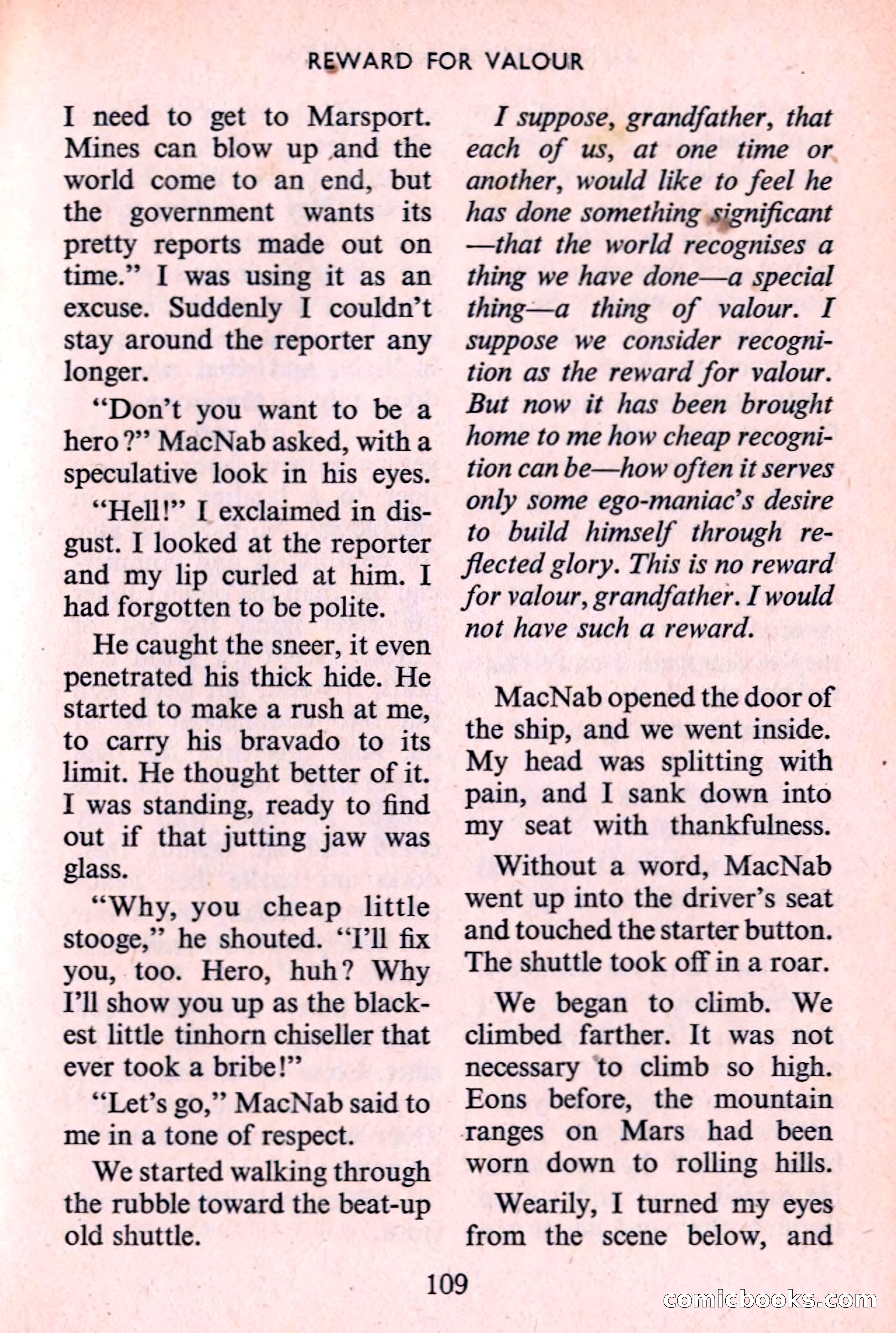 REWARD FOR VALOUR

I need to get to Marsport. Mines can blow up and the world come to an end, but the government wants its pretty reports made out on time." I was using it as an excuse. Suddenly I couldn't stay around the reporter any longer.

"Don't you want to be a hero?" MacNab asked, with a speculative look in his eyes.

"Hell!" I exclaimed in disgust. I looked at the reporter and my lip curled at him. I had forgotten to be polite.

He caught the sneer, it even penetrated his thick hide. He started to make a rush at me, to carry his bravado to its limit. He thought better of it. I was standing, ready to find out if that jutting jaw was glass.

"Why, you cheap little stooge," he shouted. "I'll fix you, too. Hero, huh? Why I'll show you up as the blackest little tinhorn chiseller that ever took a bribe!"

"Let's go," MacNab said to me in a tone of respect.

We started walking through the rubble toward the beat-up old shuttle.

I suppose, grandfather, that each of us, at one time or another, would like to feel he has done something significant—that the world recognises a thing we have done—a special thing—a thing of valour. I suppose we consider recognition as the reward for valour. But now it has been brought home to me how cheap recognition can be—how often it serves only some ego-maniac's desire to build himself through reflected glory. This is no reward for valour, grandfather. I would not have such a reward.

MacNab opened the door of the ship, and we went inside. My head was splitting with pain, and I sank down into my seat with thankfulness.

Without a word, MacNab went up into the driver's seat and touched the starter button. The shuttle took off in a roar.

We began to climb. We climbed farther. It was not necessary to climb so high. Eons before, the mountain ranges on Mars had been worn down to rolling hills.

Wearily, I turned my eyes from the scene below, and

109

comicbooks.com